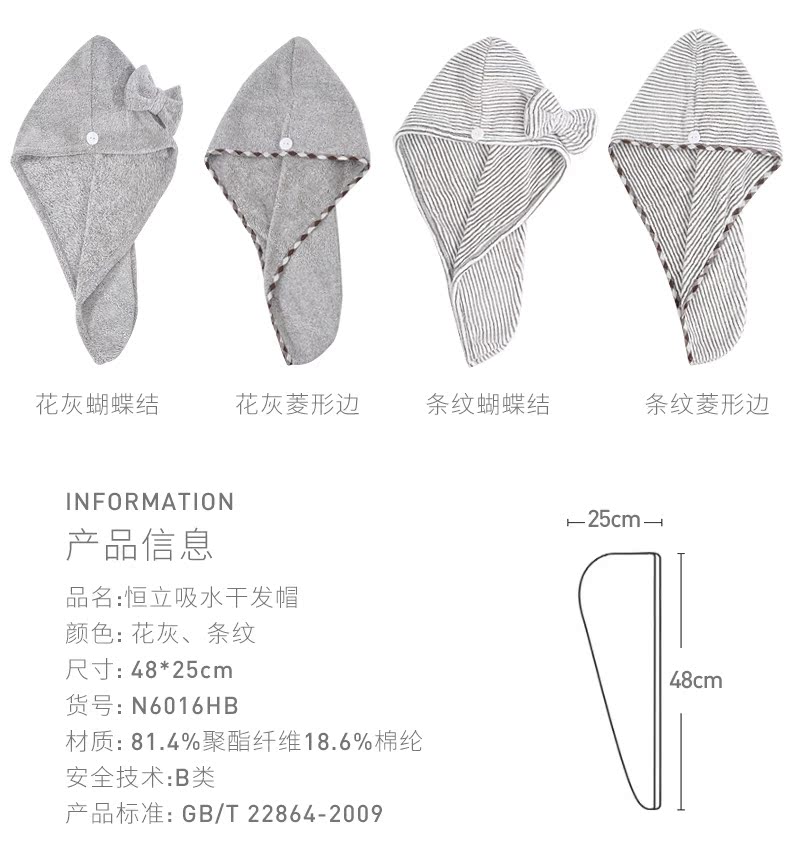 花灰蝴蝶结 花灰菱形边 条纹蝴蝶结 条纹菱形边

INFORMATION
产品信息

品名:恒立吸水干发帽
颜色:花灰、条纹
尺寸:48*25cm
货号:N6016HB
材质:81.4%聚酯纤维18.6%棉纶
安全技术:B类
产品标准:GB/T 22864-2009

25cm
48cm